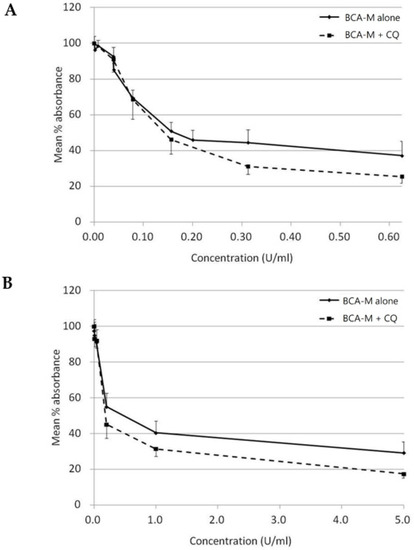 A

BCA-M alone

BCA-M + CQ

Mean % absorbance

120
100
80
60
40
20
0

0.00 0.10 0.20 0.30 0.40 0.50 0.60

Concentration (U/ml)

B

BCA-M alone

BCA-M + CQ

Mean % absorbance

120
100
80
60
40
20
0

0.0 1.0 2.0 3.0 4.0 5.0

Concentration (U/ml)